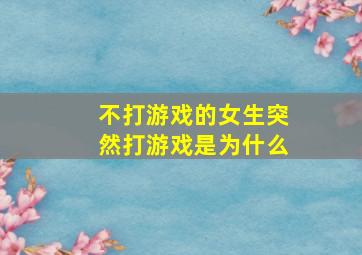 不打游戏的女生突然打游戏是为什么